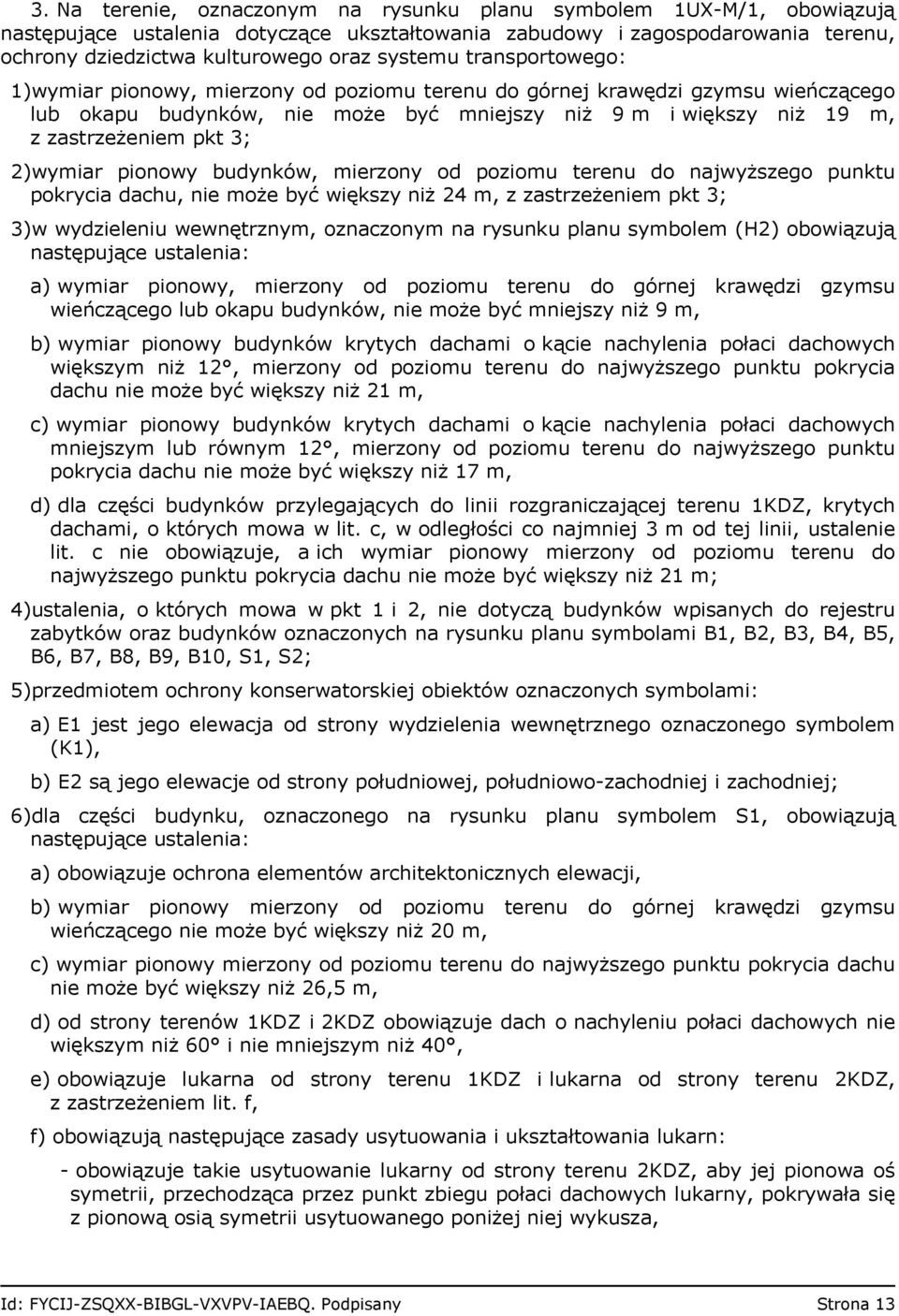 3. Na terenie, oznaczonym na rysunku planu symbolem 1UX-M/1, obowiązują następujące ustalenia dotyczące ukształtowania zabudowy i zagospodarowania terenu, ochrony dziedzictwa kulturowego oraz systemu transportowego:

1)wymiar pionowy, mierzony od poziomu terenu do górnej krawędzi gzymsu wieńczącego lub okapu budynków, nie może być mniejszy niż 9 m i większy niż 19 m, z zastrzeżeniem pkt 3;

2)wymiar pionowy budynków, mierzony od poziomu terenu do najwyższego punktu pokrycia dachu, nie może być większy niż 24 m, z zastrzeżeniem pkt 3;

3)w wydzieleniu wewnętrznym, oznaczonym na rysunku planu symbolem (H2) obowiązują następujące ustalenia:

a) wymiar pionowy, mierzony od poziomu terenu do górnej krawędzi gzymsu wieńczącego lub okapu budynków, nie może być mniejszy niż 9 m,

b) wymiar pionowy budynków krytych dachami o kącie nachylenia połaci dachowych większym niż 12°, mierzony od poziomu terenu do najwyższego punktu pokrycia dachu nie może być większy niż 21 m,

c) wymiar pionowy budynków krytych dachami o kącie nachylenia połaci dachowych mniejszym lub równym 12°, mierzony od poziomu terenu do najwyższego punktu pokrycia dachu nie może być większy niż 17 m,

d) dla części budynków przylegających do linii rozgraniczającej terenu 1KDZ, krytych dachami, o których mowa w lit. c, w odległości co najmniej 3 m od tej linii, ustalenie lit. c nie obowiązuje, a ich wymiar pionowy mierzony od poziomu terenu do najwyższego punktu pokrycia dachu nie może być większy niż 21 m;

4)ustalenia, o których mowa w pkt 1 i 2, nie dotyczą budynków wpisanych do rejestru zabytków oraz budynków oznaczonych na rysunku planu symbolami B1, B2, B3, B4, B5, B6, B7, B8, B9, B10, S1, S2;

5)przedmiotem ochrony konserwatorskiej obiektów oznaczonych symbolami:

a) E1 jest jego elewacja od strony wydzielenia wewnętrznego oznaczonego symbolem (K1),

b) E2 są jego elewacje od strony południowej, południowo-zachodniej i zachodniej;

6)dla części budynku, oznaczonego na rysunku planu symbolem S1, obowiązują następujące ustalenia:

a) obowiązuje ochrona elementów architektonicznych elewacji,

b) wymiar pionowy mierzony od poziomu terenu do górnej krawędzi gzymsu wieńczącego nie może być większy niż 20 m,

c) wymiar pionowy mierzony od poziomu terenu do najwyższego punktu pokrycia dachu nie może być większy niż 26,5 m,

d) od strony terenów 1KDZ i 2KDZ obowiązuje dach o nachyleniu połaci dachowych nie większym niż 60° i nie mniejszym niż 40°,

e) obowiązuje lukarna od strony terenu 1KDZ i lukarna od strony terenu 2KDZ, z zastrzeżeniem lit. f,

f) obowiązują następujące zasady usytuowania i ukształtowania lukarn:

- obowiązuje takie usytuowanie lukarny od strony terenu 2KDZ, aby jej pionowa oś symetrii, przechodząca przez punkt zbiegu połaci dachowych lukarny, pokrywała się z pionową osią symetrii usytuowanego poniżej niej wykusza,

Id: FYCIJ-ZSQXX-BIBGL-VXVPV-IAEBQ. Podpisany Strona 13